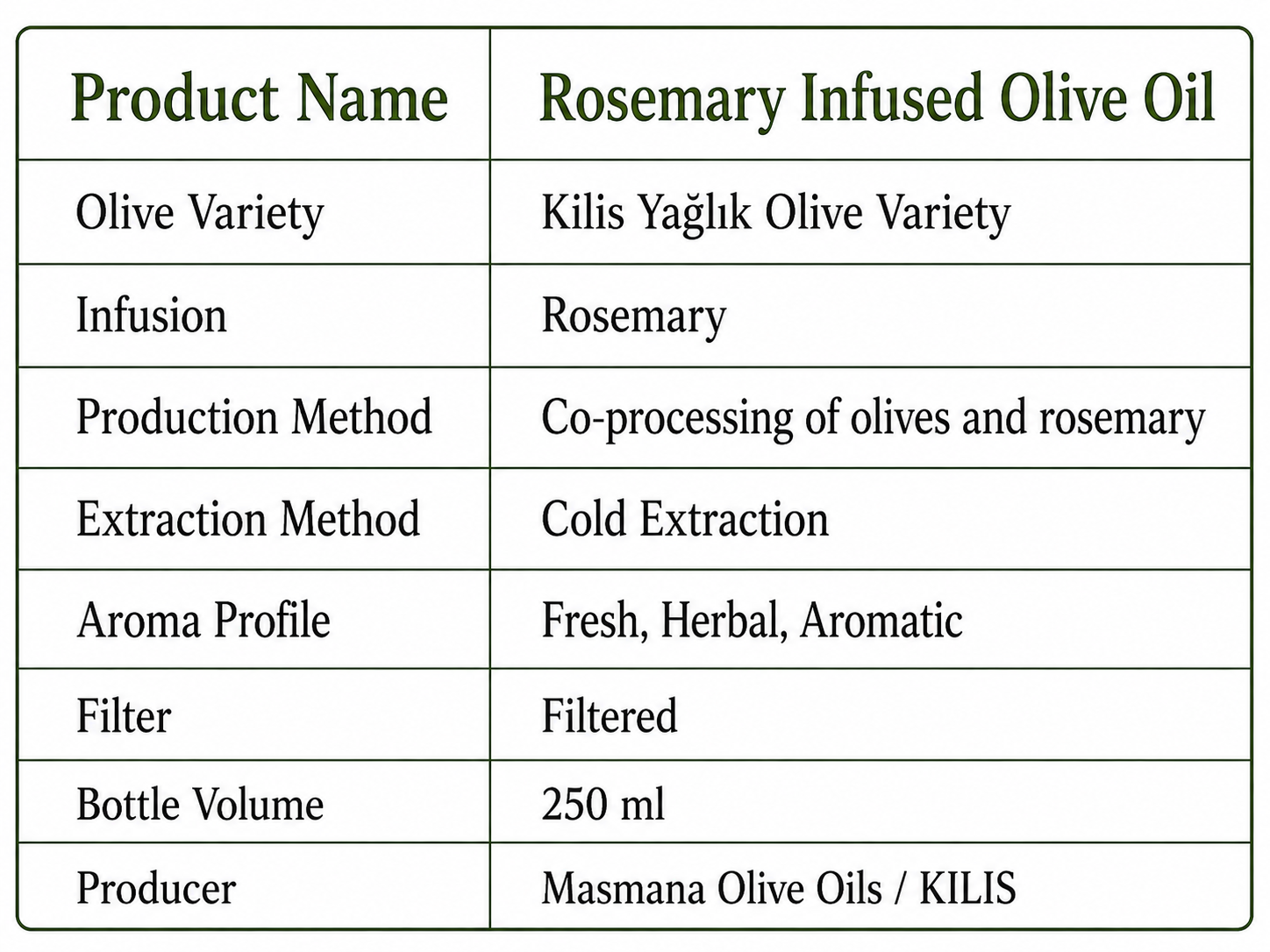 | Product Name | Rosemary Infused Olive Oil |
|---|---|
| Olive Variety | Kilis Yağlık Olive Variety |
| Infusion | Rosemary |
| Production Method | Co-processing of olives and rosemary |
| Extraction Method | Cold Extraction |
| Aroma Profile | Fresh, Herbal, Aromatic |
| Filter | Filtered |
| Bottle Volume | 250 ml |
| Producer | Masmana Olive Oils / KILIS |